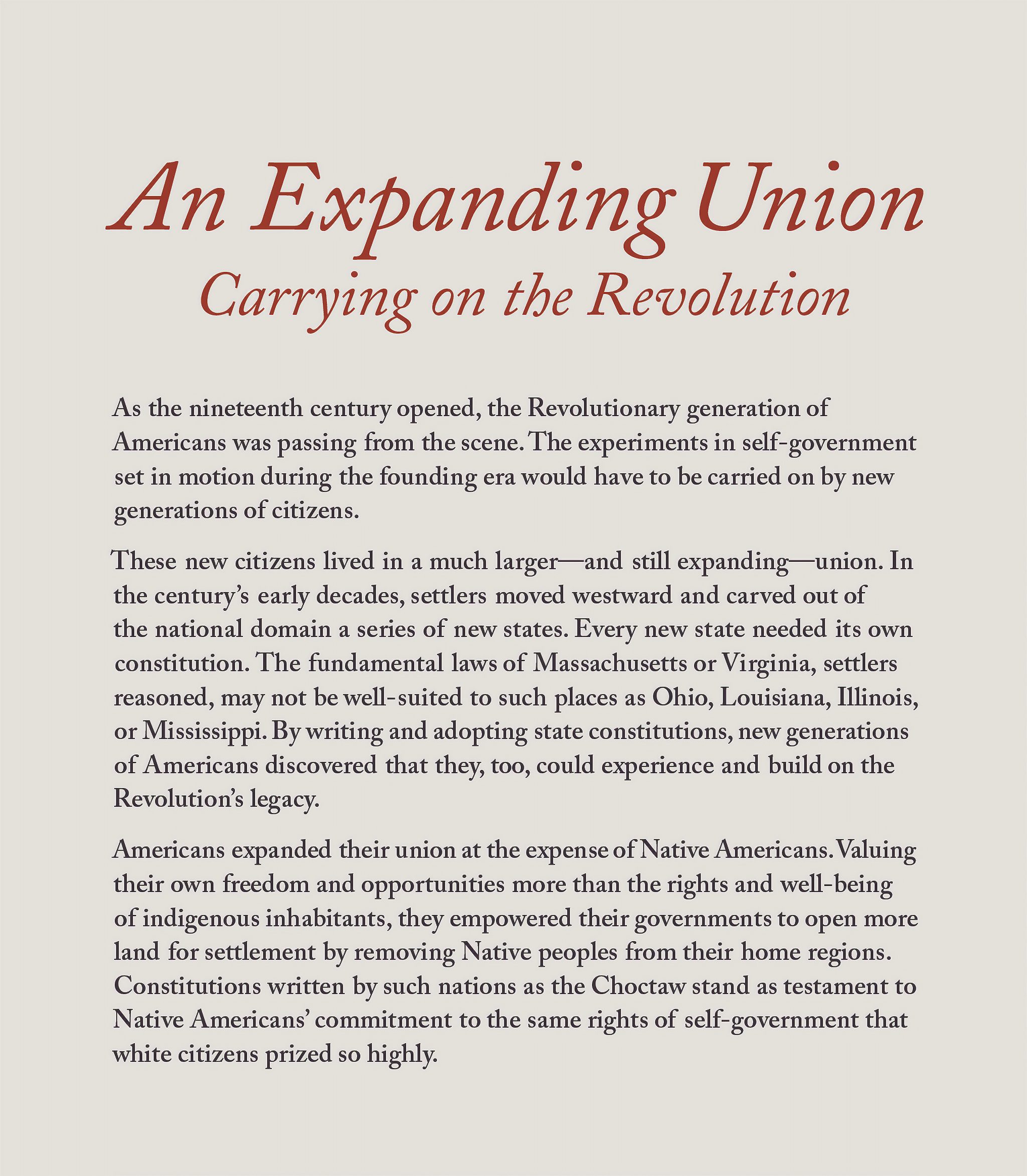 An Expanding Union
Carrying on the Revolution

As the nineteenth century opened, the Revolutionary generation of Americans was passing from the scene. The experiments in self-government set in motion during the founding era would have to be carried on by new generations of citizens.

These new citizens lived in a much larger—and still expanding—union. In the century's early decades, settlers moved westward and carved out of the national domain a series of new states. Every new state needed its own constitution. The fundamental laws of Massachusetts or Virginia, settlers reasoned, may not be well-suited to such places as Ohio, Louisiana, Illinois, or Mississippi. By writing and adopting state constitutions, new generations of Americans discovered that they, too, could experience and build on the Revolution's legacy.

Americans expanded their union at the expense of Native Americans. Valuing their own freedom and opportunities more than the rights and well-being of indigenous inhabitants, they empowered their governments to open more land for settlement by removing Native peoples from their home regions. Constitutions written by such nations as the Choctaw stand as testament to Native Americans' commitment to the same rights of self-government that white citizens prized so highly.